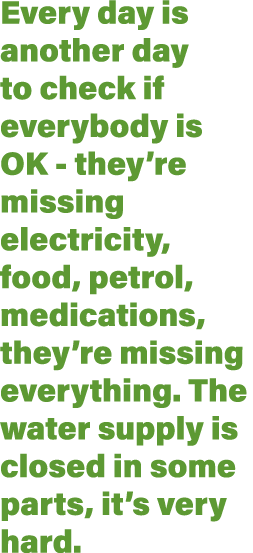 Every day is another day to check if everybody is OK - they’re missing electricity, food, petrol, medications, they’re missing everything. The water supply is closed in some parts, it’s very hard.